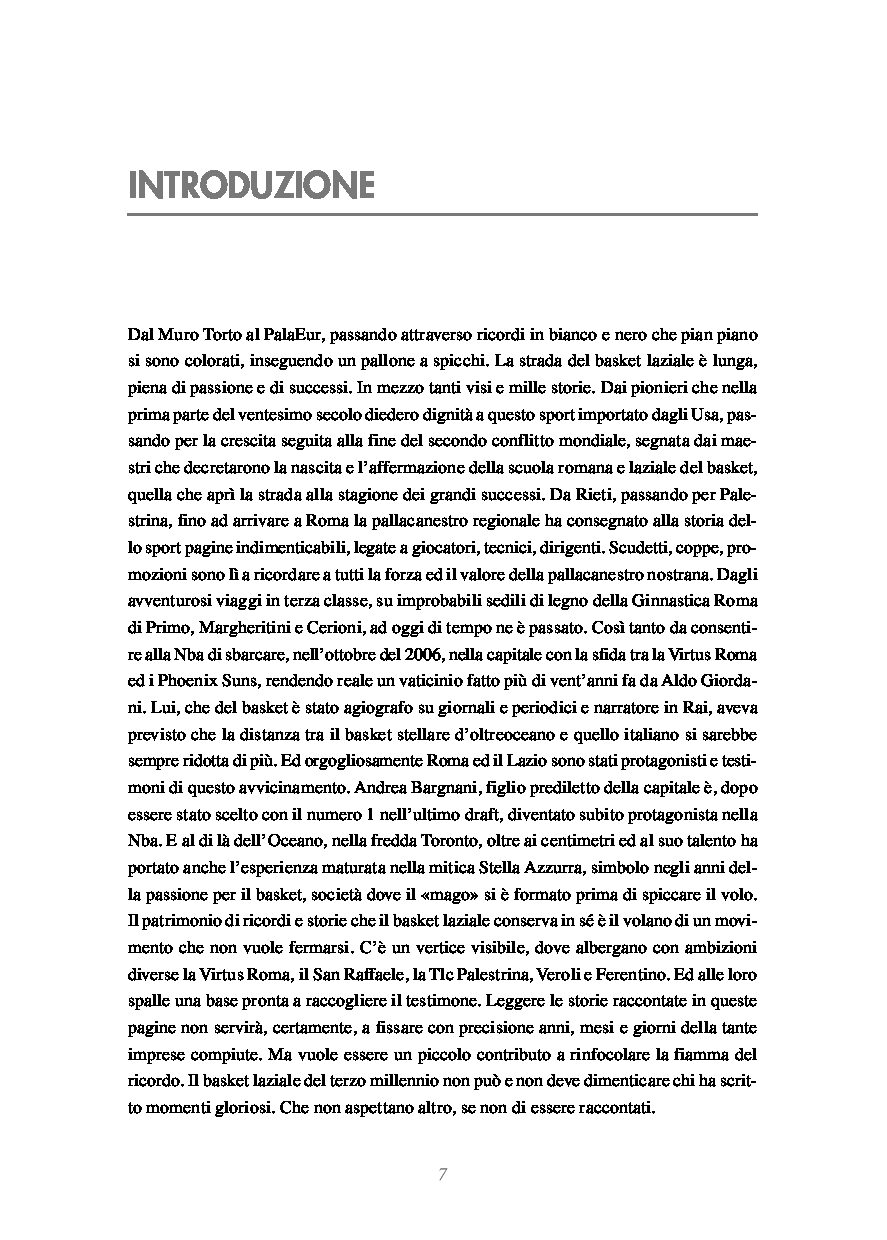 INTRODUZIONE

Dal Muro Torto al PalaEur, passando attraverso ricordi in bianco e nero che pian piano si sono colorati, inseguendo un pallone a spicchi. La strada del basket laziale è lunga, piena di passione e di successi. In mezzo tanti visi e mille storie. Dai pionieri che nella prima parte del ventesimo secolo diedero dignità a questo sport importato dagli Usa, passando per la crescita seguita alla fine del secondo conflitto mondiale, segnata dai maestri che decretarono la nascita e l'affermazione della scuola romana e laziale del basket, quella che aprì la strada alla stagione dei grandi successi. Da Rieti, passando per Palestrina, fino ad arrivare a Roma la pallacanestro regionale ha consegnato alla storia dello sport pagine indimenticabili, legate a giocatori, tecnici, dirigenti. Scudetti, coppe, promozioni sono lì a ricordare a tutti la forza ed il valore della pallacanestro nostrana. Dagli avventurosi viaggi in terza classe, su improbabili sedili di legno della Ginnastica Roma di Primo, Margheritini e Cerioni, ad oggi di tempo ne è passato. Così tanto da consentire alla Nba di sbarcare, nell'ottobre del 2006, nella capitale con la sfida tra la Virtus Roma ed i Phoenix Suns, rendendo reale un vaticinio fatto più di vent'anni fa da Aldo Giordani. Lui, che del basket è stato agiografo su giornali e periodici e narratore in Rai, aveva previsto che la distanza tra il basket stellare d'oltreoceano e quello italiano si sarebbe sempre ridotta di più. Ed orgogliosamente Roma ed il Lazio sono stati protagonisti e testimoni di questo avvicinamento. Andrea Bargnani, figlio prediletto della capitale è, dopo essere stato scelto con il numero 1 nell'ultimo draft, diventato subito protagonista nella Nba. E al di là dell'Oceano, nella fredda Toronto, oltre ai centimetri ed al suo talento ha portato anche l'esperienza maturata nella mitica Stella Azzurra, simbolo negli anni della passione per il basket, società dove il «mago» si è formato prima di spiccare il volo. Il patrimonio di ricordi e storie che il basket laziale conserva in sé è il volano di un movimento che non vuole fermarsi. C'è un vertice visibile, dove albergano con ambizioni diverse la Virtus Roma, il San Raffaele, la Tlc Palestrina, Veroli e Ferentino. Ed alle loro spalle una base pronta a raccogliere il testimone. Leggere le storie raccontate in queste pagine non servirà, certamente, a fissare con precisione anni, mesi e giorni della tante imprese compiute. Ma vuole essere un piccolo contributo a rinfocolare la fiamma del ricordo. Il basket laziale del terzo millennio non può e non deve dimenticare chi ha scritto momenti gloriosi. Che non aspettano altro, se non di essere raccontati.

7